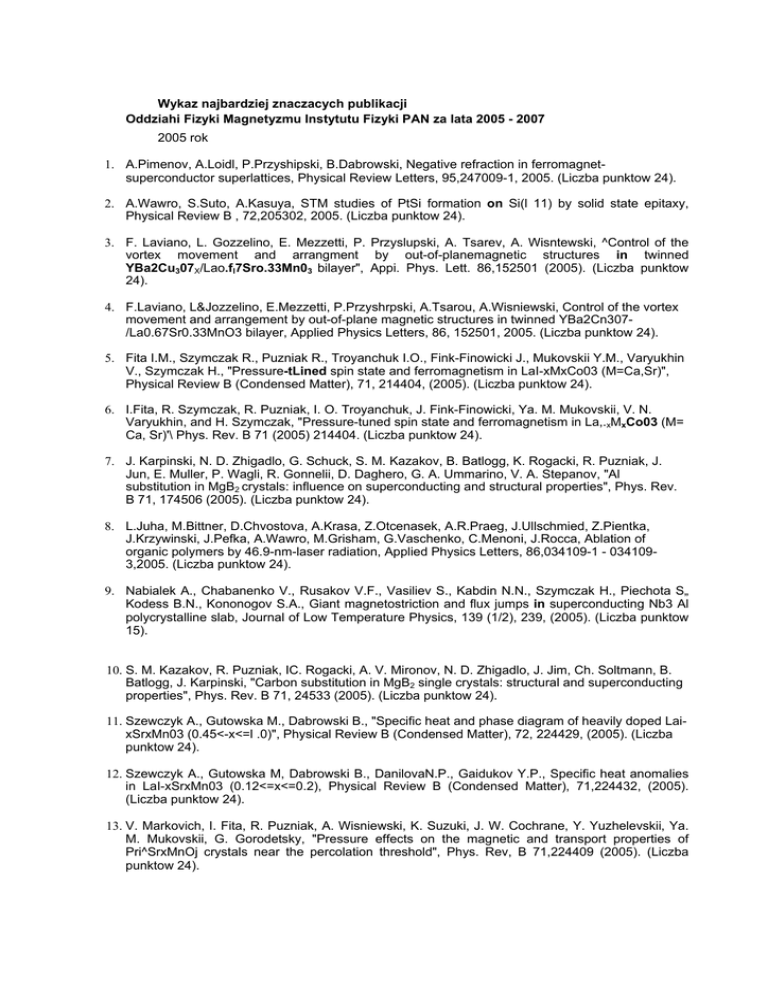 Wykaz najbardziej znaczacych publikacji
Oddziahi Fizyki Magnetyzmu Instytutu Fizyki PAN za lata 2005 - 2007

2005 rok

1. A.Pimenov, A.Loidl, P.Przyshipski, B.Dabrowski, Negative refraction in ferromagnet-superconductor superlattices, Physical Review Letters, 95,247009-1, 2005. (Liczba punktow 24).

2. A.Wawro, S.Suto, A.Kasuya, STM studies of PtSi formation on Si(l 11) by solid state epitaxy, Physical Review B , 72,205302, 2005. (Liczba punktow 24).

3. F. Laviano, L. Gozzelino, E. Mezzetti, P. Przyslupski, A. Tsarev, A. Wisntewski, ^Control of the vortex movement and arrangment by out-of-planemagnetic structures in twinned YBa2Cu$_3$07$_X$/Lao.f$_i$7Sro.33Mn0$_3$ bilayer", Appi. Phys. Lett. 86,152501 (2005). (Liczba punktow 24).

4. F.Laviano, L&Jozzelino, E.Mezzetti, P.Przyshrpski, A.Tsarou, A.Wisniewski, Control of the vortex movement and arrangement by out-of-plane magnetic structures in twinned YBa2Cn307-/La0.67Sr0.33MnO3 bilayer, Applied Physics Letters, 86, 152501, 2005. (Liczba punktow 24).

5. Fita I.M., Szymczak R., Puzniak R., Troyanchuk I.O., Fink-Finowicki J., Mukovskii Y.M., Varyukhin V., Szymczak H., "Pressure-tLined spin state and ferromagnetism in LaI-xMxCo03 (M=Ca,Sr)", Physical Review B (Condensed Matter), 71, 214404, (2005). (Liczba punktow 24).

6. I.Fita, R. Szymczak, R. Puzniak, I. O. Troyanchuk, J. Fink-Finowicki, Ya. M. Mukovskii, V. N. Varyukhin, and H. Szymczak, "Pressure-tuned spin state and ferromagnetism in La,.$_x$M$_x$Co03 (M= Ca, Sr)'\ Phys. Rev. B 71 (2005) 214404. (Liczba punktow 24).

7. J. Karpinski, N. D. Zhigadlo, G. Schuck, S. M. Kazakov, B. Batlogg, K. Rogacki, R. Puzniak, J. Jun, E. Muller, P. Wagli, R. Gonnelii, D. Daghero, G. A. Ummarino, V. A. Stepanov, "Al substitution in MgB$_2$ crystals: influence on superconducting and structural properties", Phys. Rev. B 71, 174506 (2005). (Liczba punktow 24).

8. L.Juha, M.Bittner, D.Chvostova, A.Krasa, Z.Otcenasek, A.R.Praeg, J.Ullschmied, Z.Pientka, J.Krzywinski, J.Pefka, A.Wawro, M.Grisham, G.Vaschenko, C.Menoni, J.Rocca, Ablation of organic polymers by 46.9-nm-laser radiation, Applied Physics Letters, 86,034109-1 - 034109-3,2005. (Liczba punktow 24).

9. Nabialek A., Chabanenko V., Rusakov V.F., Vasiliev S., Kabdin N.N., Szymczak H., Piechota S„ Kodess B.N., Kononogov S.A., Giant magnetostriction and flux jumps in superconducting Nb3 Al polycrystalline slab, Journal of Low Temperature Physics, 139 (1/2), 239, (2005). (Liczba punktow 15).

10. S. M. Kazakov, R. Puzniak, IC. Rogacki, A. V. Mironov, N. D. Zhigadlo, J. Jim, Ch. Soltmann, B. Batlogg, J. Karpinski, "Carbon substitution in MgB$_2$ single crystals: structural and superconducting properties", Phys. Rev. B 71, 24533 (2005). (Liczba punktow 24).

11. Szewczyk A., Gutowska M., Dabrowski B., "Specific heat and phase diagram of heavily doped Lai-xSrxMn03 (0.45<-x<=l .0)", Physical Review B (Condensed Matter), 72, 224429, (2005). (Liczba punktow 24).

12. Szewczyk A., Gutowska M, Dabrowski B., DanilovaN.P., Gaidukov Y.P., Specific heat anomalies in LaI-xSrxMn03 (0.12<=x<=0.2), Physical Review B (Condensed Matter), 71,224432, (2005). (Liczba punktow 24).

13. V. Markovich, I. Fita, R. Puzniak, A. Wisniewski, K. Suzuki, J. W. Cochrane, Y. Yuzhelevskii, Ya. M. Mukovskii, G. Gorodetsky, "Pressure effects on the magnetic and transport properties of Pri^SrxMnOj crystals near the percolation threshold", Phys. Rev, B 71,224409 (2005). (Liczba punktow 24).